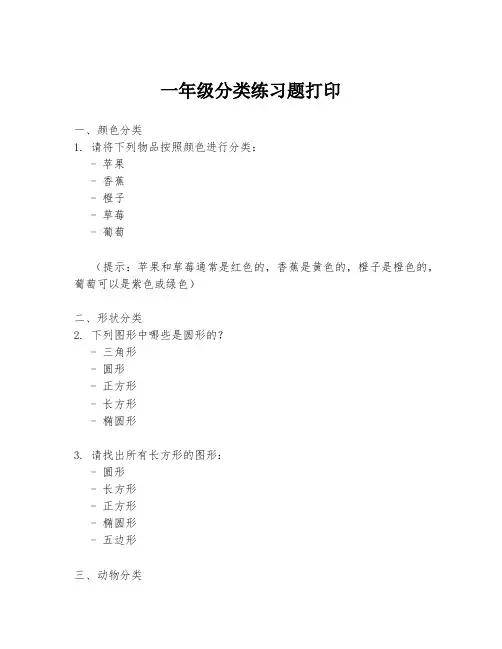 一年级分类练习题打印

一、颜色分类
1. 请将下列物品按照颜色进行分类：
- 苹果
- 香蕉
- 橙子
- 草莓
- 葡萄

（提示：苹果和草莓通常是红色的，香蕉是黄色的，橙子是橙色的，葡萄可以是紫色或绿色）

二、形状分类
2. 下列图形中哪些是圆形的？
- 三角形
- 圆形
- 正方形
- 长方形
- 椭圆形

3. 请找出所有长方形的图形：
- 圆形
- 长方形
- 正方形
- 椭圆形
- 五边形

三、动物分类